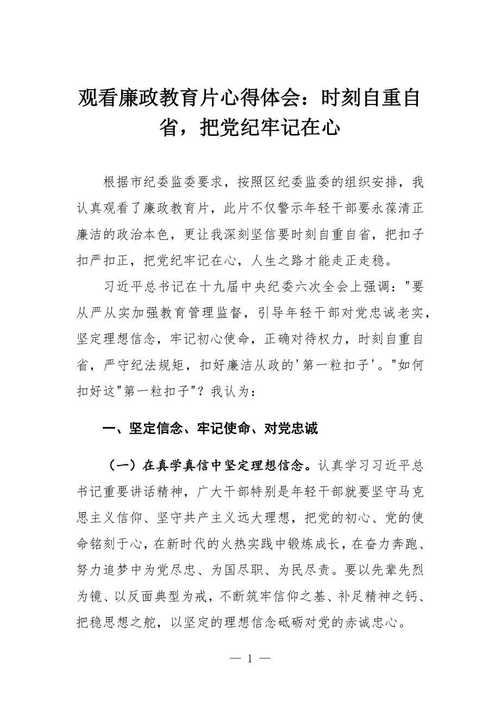 观看廉政教育片心得体会：时刻自重自省，把党纪牢记在心

根据市纪委监委要求，按照区纪委监委的组织安排，我认真观看了廉政教育片，此片不仅警示年轻干部要永葆清正廉洁的政治本色，更让我深刻坚信要时刻自重自省，把扣子扣严扣正，把党纪牢记在心，人生之路才能走正走稳。

习近平总书记在十九届中央纪委六次全会上强调："要从严从实加强教育管理监督，引导年轻干部对党忠诚老实，坚定理想信念，牢记初心使命，正确对待权力，时刻自重自省，严守纪法规矩，扣好廉洁从政的'第一粒扣子'。"如何扣好这"第一粒扣子"？我认为：

一、坚定信念、牢记使命、对党忠诚

（一）在真学真信中坚定理想信念。认真学习习近平总书记重要讲话精神，广大干部特别是年轻干部就要坚守马克思主义信仰、坚守共产主义远大理想，把党的初心、党的使命铭刻于心，在新时代的火热实践中锻炼成长，在奋力奔跑、努力追梦中为党尽忠、为国尽职、为民尽责。要以先辈先烈为镜、以反面典型为戒，不断筑牢信仰之基、补足精神之钙、把稳思想之舵，以坚定的理想信念砥砺对党的赤诚忠心。

— 1 —